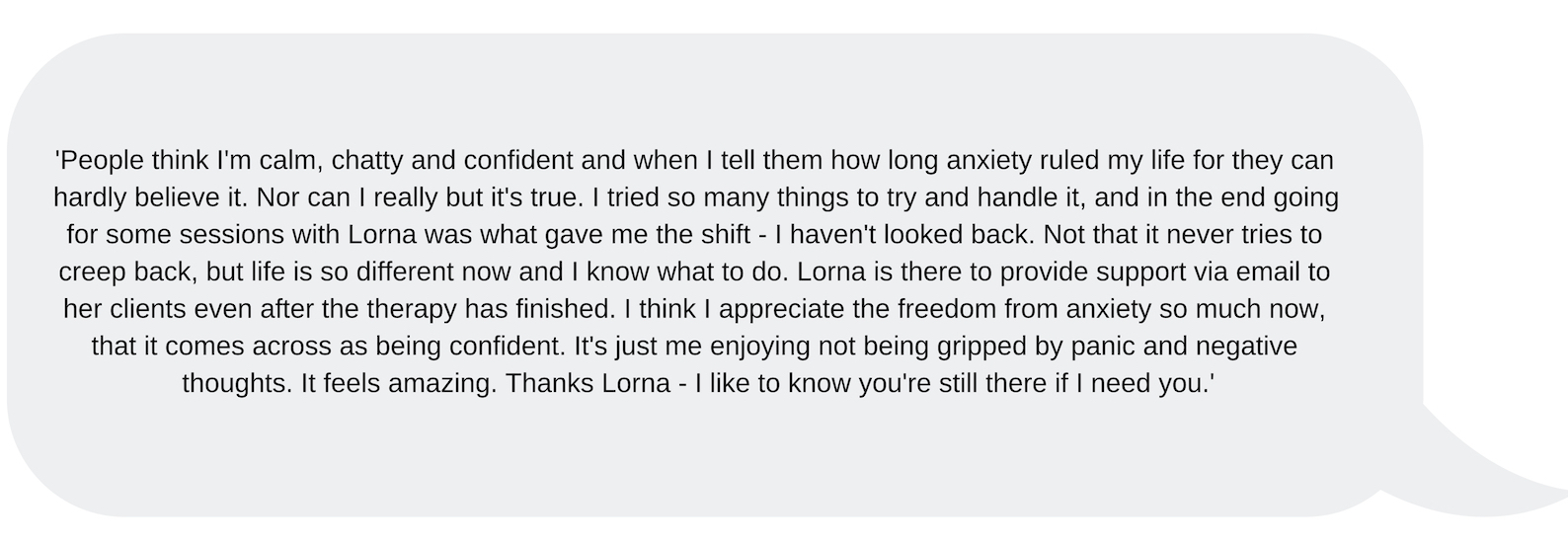 'People think I'm calm, chatty and confident and when I tell them how long anxiety ruled my life for they can hardly believe it. Nor can I really but it's true. I tried so many things to try and handle it, and in the end going for some sessions with Lorna was what gave me the shift - I haven't looked back. Not that it never tries to creep back, but life is so different now and I know what to do. Lorna is there to provide support via email to her clients even after the therapy has finished. I think I appreciate the freedom from anxiety so much now, that it comes across as being confident. It's just me enjoying not being gripped by panic and negative thoughts. It feels amazing. Thanks Lorna - I like to know you're still there if I need you.'